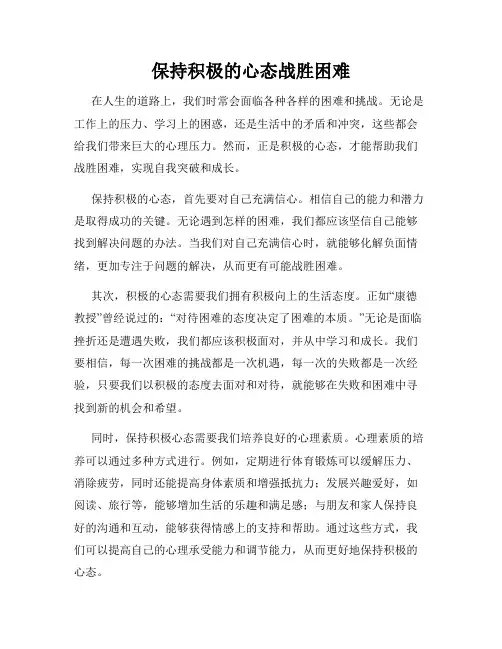 保持积极的心态战胜困难

在人生的道路上，我们时常会面临各种各样的困难和挑战。无论是工作上的压力、学习上的困惑，还是生活中的矛盾和冲突，这些都会给我们带来巨大的心理压力。然而，正是积极的心态，才能帮助我们战胜困难，实现自我突破和成长。

保持积极的心态，首先要对自己充满信心。相信自己的能力和潜力是取得成功的关键。无论遇到怎样的困难，我们都应该坚信自己能够找到解决问题的办法。当我们对自己充满信心时，就能够化解负面情绪，更加专注于问题的解决，从而更有可能战胜困难。

其次，积极的心态需要我们拥有积极向上的生活态度。正如“康德教授”曾经说过的：“对待困难的态度决定了困难的本质。”无论是面临挫折还是遭遇失败，我们都应该积极面对，并从中学习和成长。我们要相信，每一次困难的挑战都是一次机遇，每一次的失败都是一次经验，只要我们以积极的态度去面对和对待，就能够在失败和困难中寻找到新的机会和希望。

同时，保持积极心态需要我们培养良好的心理素质。心理素质的培养可以通过多种方式进行。例如，定期进行体育锻炼可以缓解压力、消除疲劳，同时还能提高身体素质和增强抵抗力；发展兴趣爱好，如阅读、旅行等，能够增加生活的乐趣和满足感；与朋友和家人保持良好的沟通和互动，能够获得情感上的支持和帮助。通过这些方式，我们可以提高自己的心理承受能力和调节能力，从而更好地保持积极的心态。